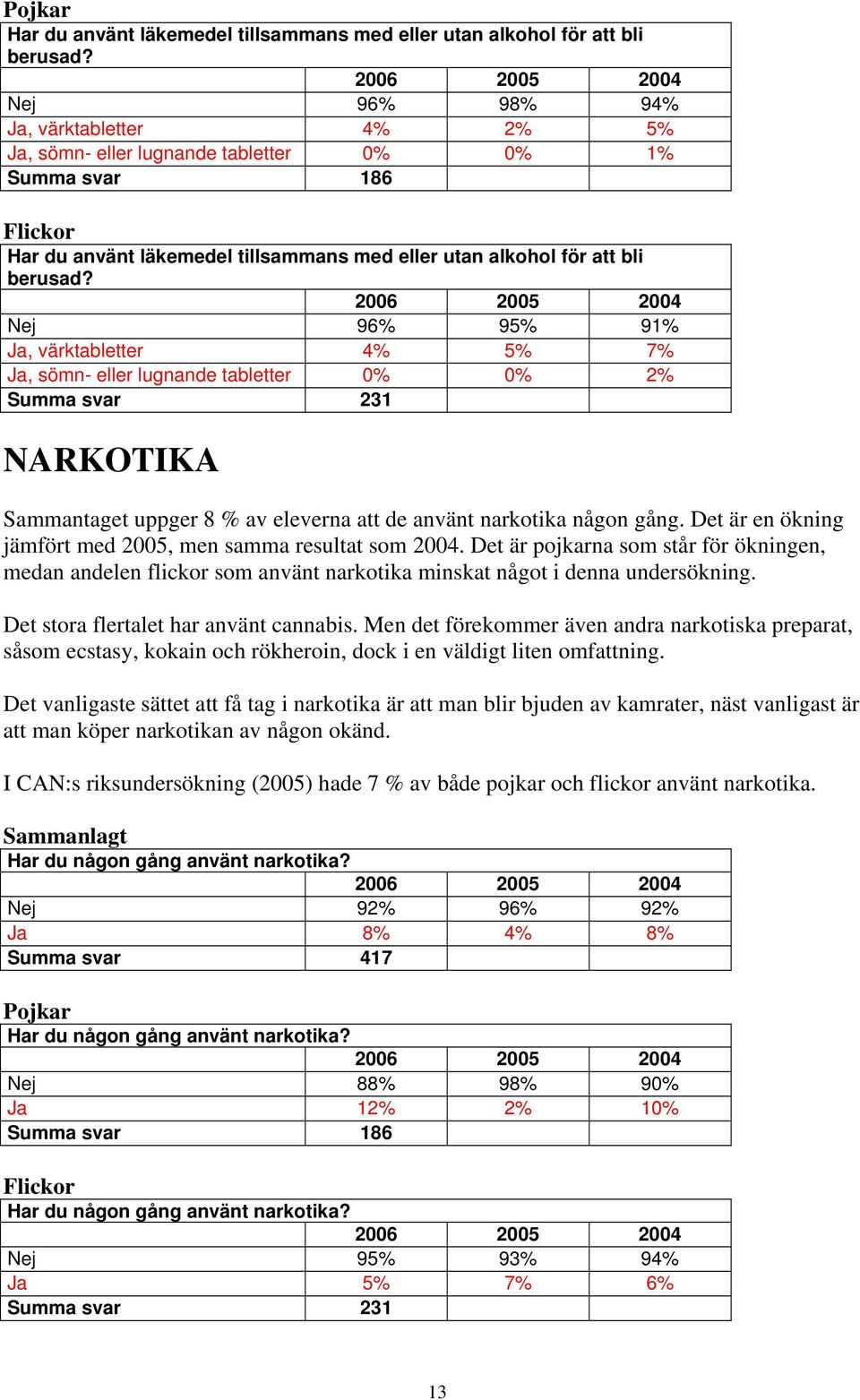 Pojkar

Har du använt läkemedel tillsammans med eller utan alkohol för att bli berusad?

| | 2006 | 2005 | 2004 |
|---|---|---|---|
| Nej | 96% | 98% | 94% |
| Ja, värktabletter | 4% | 2% | 5% |
| Ja, sömn- eller lugnande tabletter | 0% | 0% | 1% |
| Summa svar | 186 | | |

Flickor

Har du använt läkemedel tillsammans med eller utan alkohol för att bli berusad?

| | 2006 | 2005 | 2004 |
|---|---|---|---|
| Nej | 96% | 95% | 91% |
| Ja, värktabletter | 4% | 5% | 7% |
| Ja, sömn- eller lugnande tabletter | 0% | 0% | 2% |
| Summa svar | 231 | | |

NARKOTIKA

Sammantaget uppger 8 % av eleverna att de använt narkotika någon gång. Det är en ökning jämfört med 2005, men samma resultat som 2004. Det är pojkarna som står för ökningen, medan andelen flickor som använt narkotika minskat något i denna undersökning.

Det stora flertalet har använt cannabis. Men det förekommer även andra narkotiska preparat, såsom ecstasy, kokain och rökheroin, dock i en väldigt liten omfattning.

Det vanligaste sättet att få tag i narkotika är att man blir bjuden av kamrater, näst vanligast är att man köper narkotikan av någon okänd.

I CAN:s riksundersökning (2005) hade 7 % av både pojkar och flickor använt narkotika.

Sammanlagt

Har du någon gång använt narkotika?

| | 2006 | 2005 | 2004 |
|---|---|---|---|
| Nej | 92% | 96% | 92% |
| Ja | 8% | 4% | 8% |
| Summa svar | 417 | | |

Pojkar

Har du någon gång använt narkotika?

| | 2006 | 2005 | 2004 |
|---|---|---|---|
| Nej | 88% | 98% | 90% |
| Ja | 12% | 2% | 10% |
| Summa svar | 186 | | |

Flickor

Har du någon gång använt narkotika?

| | 2006 | 2005 | 2004 |
|---|---|---|---|
| Nej | 95% | 93% | 94% |
| Ja | 5% | 7% | 6% |
| Summa svar | 231 | | |

13